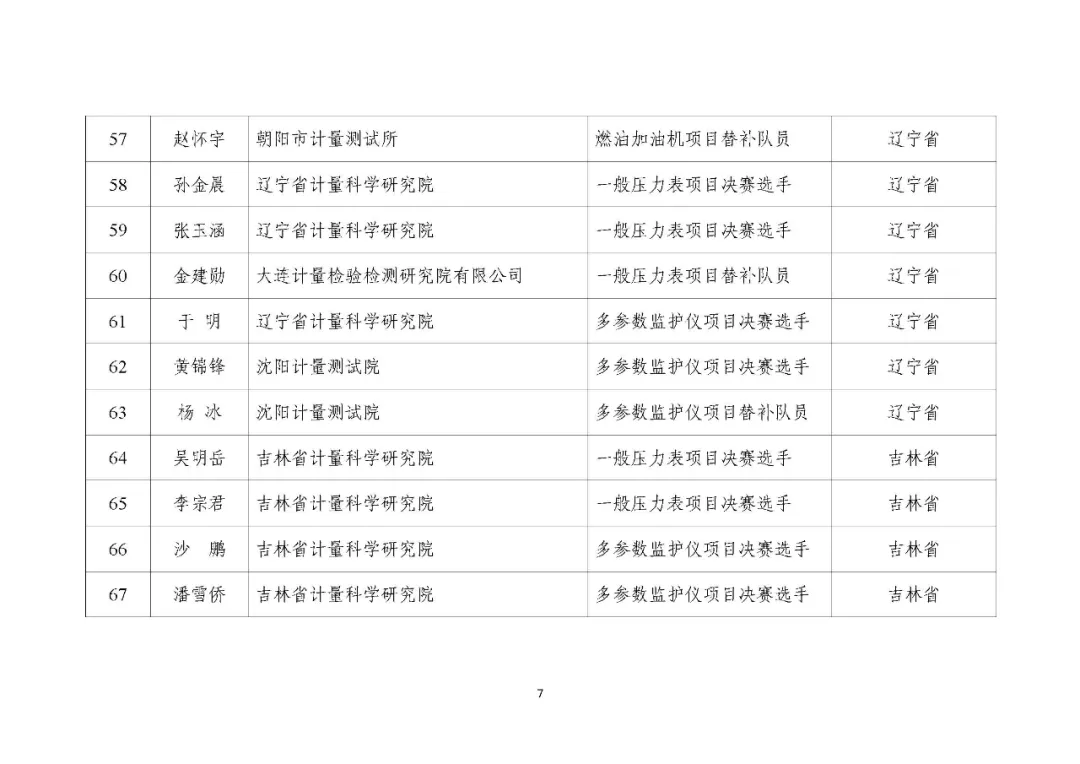 | 57 | 赵怀宇 | 朝阳市计量测试所 | 燃油加油机项目替补队员 | 辽宁省 |
|---|---|---|---|---|
| 58 | 孙金晨 | 辽宁省计量科学研究院 | 一般压力表项目决赛选手 | 辽宁省 |
| 59 | 张玉涵 | 辽宁省计量科学研究院 | 一般压力表项目决赛选手 | 辽宁省 |
| 60 | 金建勋 | 大连计量检验检测研究院有限公司 | 一般压力表项目替补队员 | 辽宁省 |
| 61 | 于 明 | 辽宁省计量科学研究院 | 多参数监护仪项目决赛选手 | 辽宁省 |
| 62 | 黄锦锋 | 沈阳计量测试院 | 多参数监护仪项目决赛选手 | 辽宁省 |
| 63 | 杨 冰 | 沈阳计量测试院 | 多参数监护仪项目替补队员 | 辽宁省 |
| 64 | 吴明岳 | 吉林省计量科学研究院 | 一般压力表项目决赛选手 | 吉林省 |
| 65 | 李宗君 | 吉林省计量科学研究院 | 一般压力表项目决赛选手 | 吉林省 |
| 66 | 沙 鹏 | 吉林省计量科学研究院 | 多参数监护仪项目决赛选手 | 吉林省 |
| 67 | 潘雪侨 | 吉林省计量科学研究院 | 多参数监护仪项目决赛选手 | 吉林省 |

7